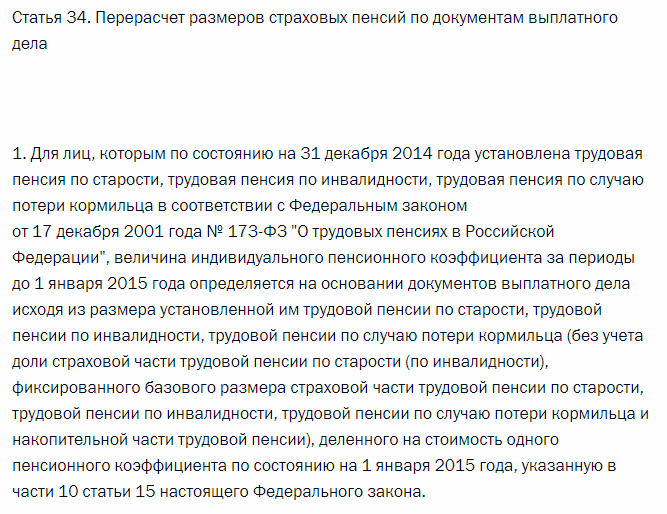 Статья 34. Перерасчет размеров страховых пенсий по документам выплатного дела

1. Для лиц, которым по состоянию на 31 декабря 2014 года установлена трудовая пенсия по старости, трудовая пенсия по инвалидности, трудовая пенсия по случаю потери кормильца в соответствии с Федеральным законом от 17 декабря 2001 года № 173-ФЗ "О трудовых пенсиях в Российской Федерации", величина индивидуального пенсионного коэффициента за периоды до 1 января 2015 года определяется на основании документов выплатного дела исходя из размера установленной им трудовой пенсии по старости, трудовой пенсии по инвалидности, трудовой пенсии по случаю потери кормильца (без учета доли страховой части трудовой пенсии по старости (по инвалидности), фиксированного базового размера страховой части трудовой пенсии по старости, трудовой пенсии по инвалидности, трудовой пенсии по случаю потери кормильца и накопительной части трудовой пенсии), деленного на стоимость одного пенсионного коэффициента по состоянию на 1 января 2015 года, указанную в части 10 статьи 15 настоящего Федерального закона.